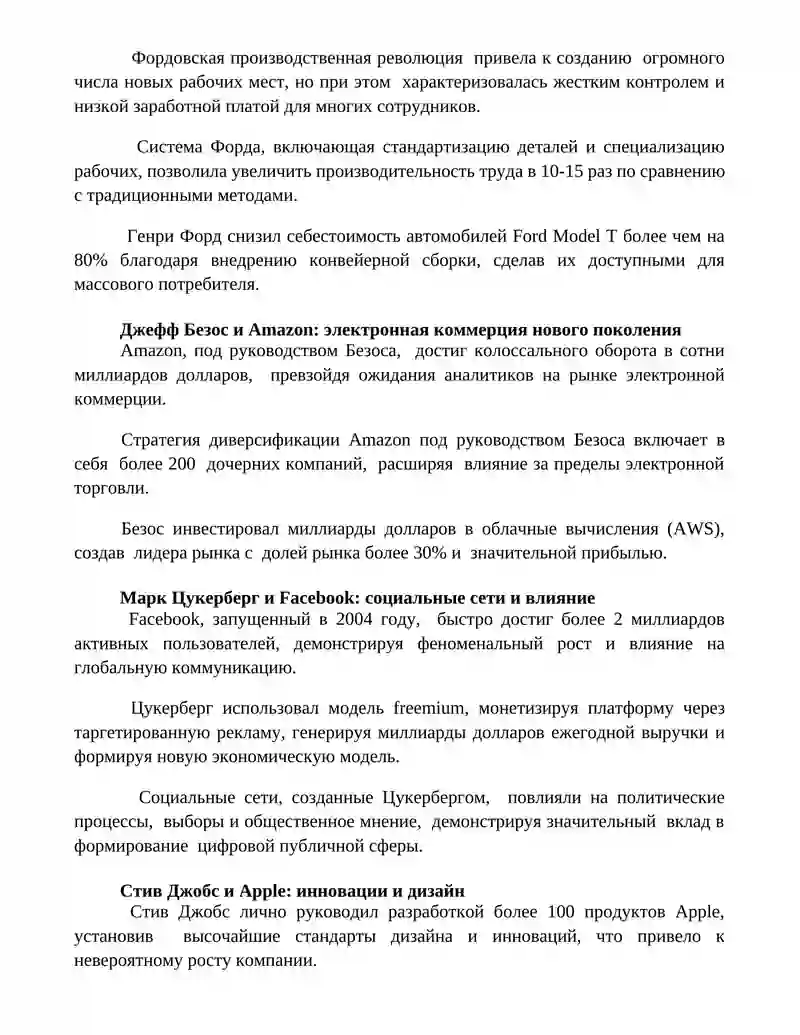 Фордовская производственная революция привела к созданию огромного числа новых рабочих мест, но при этом характеризовалась жестким контролем и низкой заработной платой для многих сотрудников.

Система Форда, включающая стандартизацию деталей и специализацию рабочих, позволила увеличить производительность труда в 10-15 раз по сравнению с традиционными методами.

Генри Форд снизил себестоимость автомобилей Ford Model T более чем на 80% благодаря внедрению конвейерной сборки, сделав их доступными для массового потребителя.

Джефф Безос и Amazon: электронная коммерция нового поколения
Amazon, под руководством Безоса, достиг колоссального оборота в сотни миллиардов долларов, превзойдя ожидания аналитиков на рынке электронной коммерции.

Стратегия диверсификации Amazon под руководством Безоса включает в себя более 200 дочерних компаний, расширяя влияние за пределы электронной торговли.

Безос инвестировал миллиарды долларов в облачные вычисления (AWS), создав лидера рынка с долей рынка более 30% и значительной прибылью.

Марк Цукерберг и Facebook: социальные сети и влияние
Facebook, запущенный в 2004 году, быстро достиг более 2 миллиардов активных пользователей, демонстрируя феноменальный рост и влияние на глобальную коммуникацию.

Цукерберг использовал модель freemium, монетизируя платформу через таргетированную рекламу, генерируя миллиарды долларов ежегодной выручки и формируя новую экономическую модель.

Социальные сети, созданные Цукербергом, повлияли на политические процессы, выборы и общественное мнение, демонстрируя значительный вклад в формирование цифровой публичной сферы.

Стив Джобс и Apple: инновации и дизайн
Стив Джобс лично руководил разработкой более 100 продуктов Apple, установив высочайшие стандарты дизайна и инноваций, что привело к невероятному росту компании.